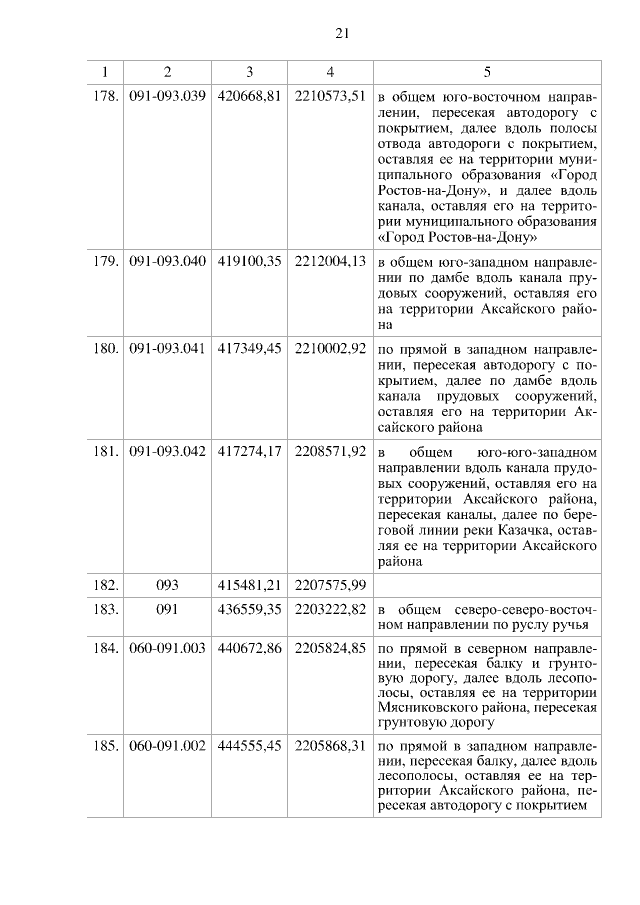 21

| 1 | 2 | 3 | 4 | 5 |
|---|---|---|---|---|
| 178. | 091-093.039 | 420668,81 | 2210573,51 | в общем юго-восточном направлении, пересекая автодорогу с покрытием, далее вдоль полосы отвода автодороги с покрытием, оставляя ее на территории муниципального образования «Город Ростов-на-Дону», и далее вдоль канала, оставляя его на территории муниципального образования «Город Ростов-на-Дону» |
| 179. | 091-093.040 | 419100,35 | 2212004,13 | в общем юго-западном направлении по дамбе вдоль канала прудовых сооружений, оставляя его на территории Аксайского района |
| 180. | 091-093.041 | 417349,45 | 2210002,92 | по прямой в западном направлении, пересекая автодорогу с покрытием, далее по дамбе вдоль канала прудовых сооружений, оставляя его на территории Аксайского района |
| 181. | 091-093.042 | 417274,17 | 2208571,92 | в общем юго-юго-западном направлении вдоль канала прудовых сооружений, оставляя его на территории Аксайского района, пересекая каналы, далее по береговой линии реки Казачка, оставляя ее на территории Аксайского района |
| 182. | 093 | 415481,21 | 2207575,99 | |
| 183. | 091 | 436559,35 | 2203222,82 | в общем северо-северо-восточном направлении по руслу ручья |
| 184. | 060-091.003 | 440672,86 | 2205824,85 | по прямой в северном направлении, пересекая балку и грунтовую дорогу, далее вдоль лесополосы, оставляя ее на территории Мясниковского района, пересекая грунтовую дорогу |
| 185. | 060-091.002 | 444555,45 | 2205868,31 | по прямой в западном направлении, пересекая балку, далее вдоль лесополосы, оставляя ее на территории Аксайского района, пересекая автодорогу с покрытием |